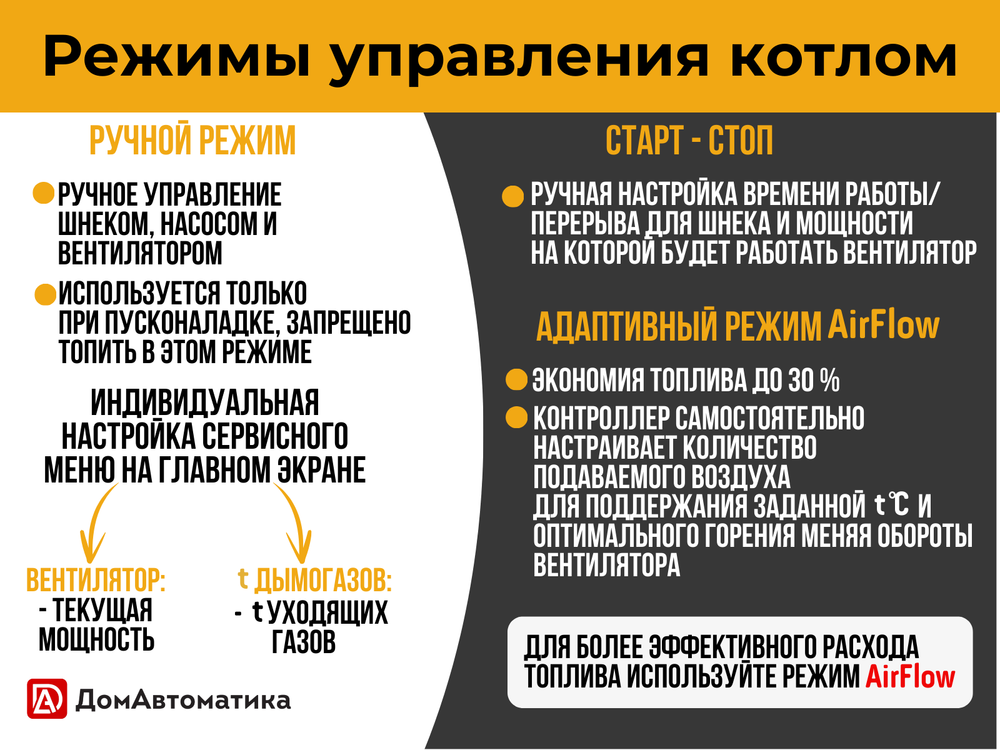 Режимы управления котлом

РУЧНОЙ РЕЖИМ

РУЧНОЕ УПРАВЛЕНИЕ ШНЕКОМ, НАСОСОМ И ВЕНТИЛЯТОРОМ

ИСПОЛЬЗУЕТСЯ ТОЛЬКО ПРИ ПУСКОНАЛАДКЕ, ЗАПРЕЩЕНО ТОПИТЬ В ЭТОМ РЕЖИМЕ

ИНДИВИДУАЛЬНАЯ НАСТРОЙКА СЕРВИСНОГО МЕНЮ НА ГЛАВНОМ ЭКРАНЕ

ВЕНТИЛЯТОР:
- ТЕКУЩАЯ МОЩНОСТЬ

t ДЫМОГАЗОВ:
- t УХОДЯЩИХ ГАЗОВ

ДомАвтоматика

СТАРТ - СТОП

РУЧНАЯ НАСТРОЙКА ВРЕМЕНИ РАБОТЫ/ ПЕРЕРЫВА ДЛЯ ШНЕКА И МОЩНОСТИ НА КОТОРОЙ БУДЕТ РАБОТАТЬ ВЕНТИЛЯТОР

АДАПТИВНЫЙ РЕЖИМ AirFlow

ЭКОНОМИЯ ТОПЛИВА ДО 30 %

КОНТРОЛЛЕР САМОСТОЯТЕЛЬНО НАСТРАИВАЕТ КОЛИЧЕСТВО ПОДАВАЕМОГО ВОЗДУХА ДЛЯ ПОДДЕРЖАНИЯ ЗАДАННОЙ t℃ И ОПТИМАЛЬНОГО ГОРЕНИЯ МЕНЯЯ ОБОРОТЫ ВЕНТИЛЯТОРА

ДЛЯ БОЛЕЕ ЭФФЕКТИВНОГО РАСХОДА ТОПЛИВА ИСПОЛЬЗУЙТЕ РЕЖИМ AirFlow